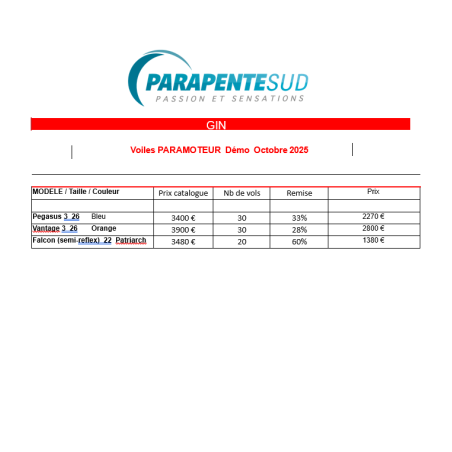 PARAPENTESUD
PASSION ET SENSATIONS

GIN

Voiles PARAMOTEUR Démo Octobre 2025

| MODELE / Taille / Couleur | Prix catalogue | Nb de vols | Remise | Prix |
|---|---|---|---|---|
| | | | | |
| Pegasus 3 26 Bleu | 3400 € | 30 | 33% | 2270 € |
| Vantage 3 26 Orange | 3900 € | 30 | 28% | 2800 € |
| Falcon (semi-reflex) 22 Patriarch | 3480 € | 20 | 60% | 1380 € |